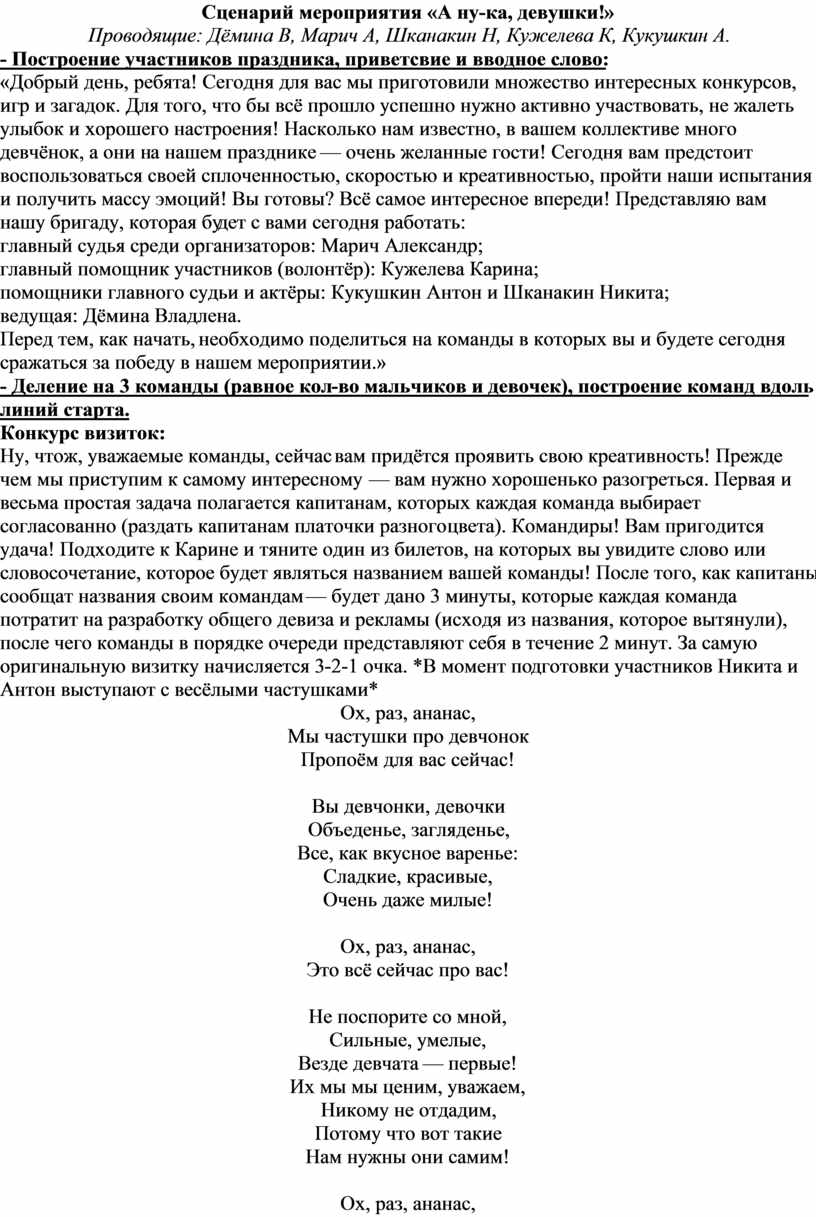 Сценарий мероприятия «А ну-ка, девушки!»
Проводящие: Дёмина В, Марич А, Шканакин Н, Кужелева К, Кукушкин А.

- Построение участников праздника, приветсвие и вводное слово:
«Добрый день, ребята! Сегодня для вас мы приготовили множество интересных конкурсов, игр и загадок. Для того, что бы всё прошло успешно нужно активно участвовать, не жалеть улыбок и хорошего настроения! Насколько нам известно, в вашем коллективе много девчёнок, а они на нашем празднике — очень желанные гости! Сегодня вам предстоит воспользоваться своей сплоченностью, скоростью и креативностью, пройти наши испытания и получить массу эмоций! Вы готовы? Всё самое интересное впереди! Представляю вам нашу бригаду, которая будет с вами сегодня работать:
главный судья среди организаторов: Марич Александр;
главный помощник участников (волонтёр): Кужелева Карина;
помощники главного судьи и актёры: Кукушкин Антон и Шканакин Никита;
ведущая: Дёмина Владлена.
Перед тем, как начать, необходимо поделиться на команды в которых вы и будете сегодня сражаться за победу в нашем мероприятии.»

- Деление на 3 команды (равное кол-во мальчиков и девочек), построение команд вдоль линий старта.

Конкурс визиток:
Ну, чтож, уважаемые команды, сейчас вам придётся проявить свою креативность! Прежде чем мы приступим к самому интересному — вам нужно хорошенько разогреться. Первая и весьма простая задача полагается капитанам, которых каждая команда выбирает согласованно (раздать капитанам платочки разногоцвета). Командиры! Вам пригодится удача! Подходите к Карине и тяните один из билетов, на которых вы увидите слово или словосочетание, которое будет являться названием вашей команды! После того, как капитаны сообщат названия своим командам — будет дано 3 минуты, которые каждая команда потратит на разработку общего девиза и рекламы (исходя из названия, которое вытянули), после чего команды в порядке очереди представляют себя в течение 2 минут. За самую оригинальную визитку начисляется 3-2-1 очка. *В момент подготовки участников Никита и Антон выступают с весёлыми частушками*

Ох, раз, ананас,
Мы частушки про девчонок
Пропоём для вас сейчас!

Вы девчонки, девочки
Объеденье, загляденье,
Все, как вкусное варенье:
Сладкие, красивые,
Очень даже милые!

Ох, раз, ананас,
Это всё сейчас про вас!

Не поспорите со мной,
Сильные, умелые,
Везде девчата — первые!
Их мы мы ценим, уважаем,
Никому не отдадим,
Потому что вот такие
Нам нужны они самим!

Ох, раз, ананас,